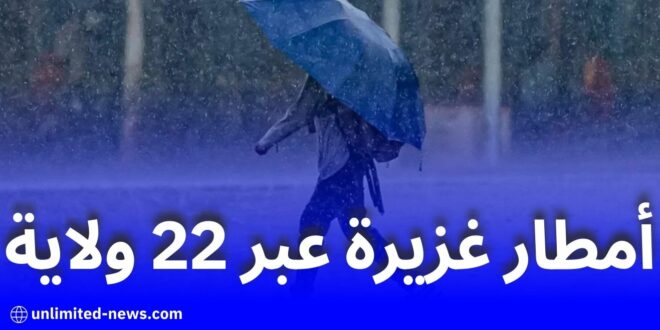 أمطار غزيرة عبر 22 ولاية

unlimited-news.com